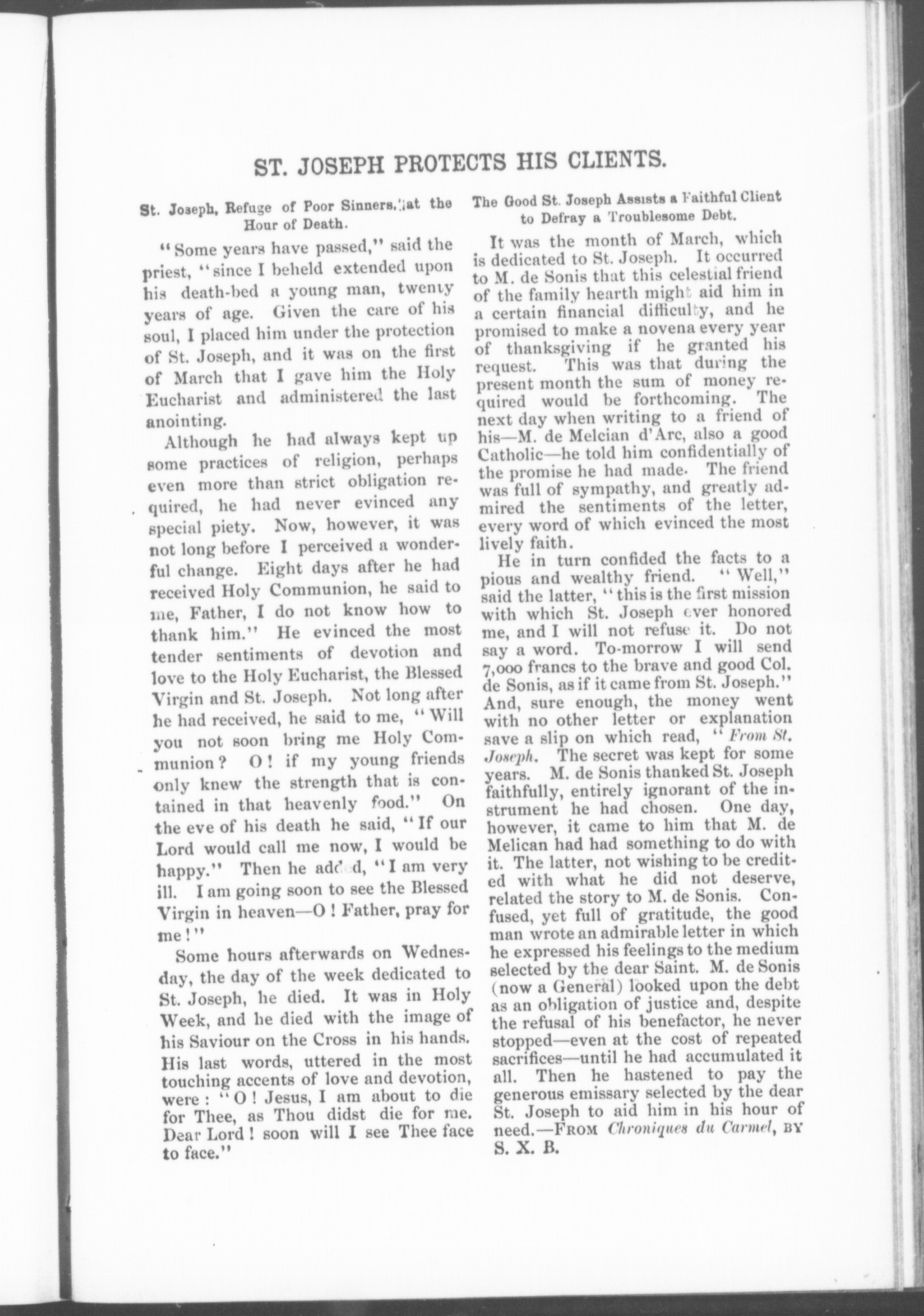 ST. JOSEPH PROTECTS HIS CLIENTS.

St. Joseph, Refuge of Poor Sinners, at the Hour of Death.

"Some years have passed," said the priest, "since I beheld extended upon his death-bed a young man, twenty years of age. Given the care of his soul, I placed him under the protection of St. Joseph, and it was on the first of March that I gave him the Holy Eucharist and administered the last anointing.

Although he had always kept up some practices of religion, perhaps even more than strict obligation required, he had never evinced any special piety. Now, however, it was not long before I perceived a wonderful change. Eight days after he had received Holy Communion, he said to me, Father, I do not know how to thank him." He evinced the most tender sentiments of devotion and love to the Holy Eucharist, the Blessed Virgin and St. Joseph. Not long after he had received, he said to me, "Will you not soon bring me Holy Communion? O! if my young friends only knew the strength that is contained in that heavenly food." On the eve of his death he said, "If our Lord would call me now, I would be happy." Then he added, "I am very ill. I am going soon to see the Blessed Virgin in heaven—O! Father, pray for me!"

Some hours afterwards on Wednesday, the day of the week dedicated to St. Joseph, he died. It was in Holy Week, and he died with the image of his Saviour on the Cross in his hands. His last words, uttered in the most touching accents of love and devotion, were: "O! Jesus, I am about to die for Thee, as Thou didst die for me. Dear Lord! soon will I see Thee face to face."

The Good St. Joseph Assists a Faithful Client to Defray a Troublesome Debt.

It was the month of March, which is dedicated to St. Joseph. It occurred to M. de Sonis that this celestial friend of the family hearth might aid him in a certain financial difficulty, and he promised to make a novena every year of thanksgiving if he granted his request. This was that during the present month the sum of money required would be forthcoming. The next day when writing to a friend of his—M. de Melcian d'Arc, also a good Catholic—he told him confidentially of the promise he had made. The friend was full of sympathy, and greatly admired the sentiments of the letter, every word of which evinced the most lively faith.

He in turn confided the facts to a pious and wealthy friend. "Well," said the latter, "this is the first mission with which St. Joseph ever honored me, and I will not refuse it. Do not say a word. To-morrow I will send 7,000 francs to the brave and good Col. de Sonis, as if it came from St. Joseph." And, sure enough, the money went with no other letter or explanation save a slip on which read, "From St. Joseph. The secret was kept for some years. M. de Sonis thanked St. Joseph faithfully, entirely ignorant of the instrument he had chosen. One day, however, it came to him that M. de Melican had had something to do with it. The latter, not wishing to be credited with what he did not deserve, related the story to M. de Sonis. Confused, yet full of gratitude, the good man wrote an admirable letter in which he expressed his feelings to the medium selected by the dear Saint. M. de Sonis (now a General) looked upon the debt as an obligation of justice and, despite the refusal of his benefactor, he never stopped—even at the cost of repeated sacrifices—until he had accumulated it all. Then he hastened to pay the generous emissary selected by the dear St. Joseph to aid him in his hour of need.—FROM Chroniques du Carmel, BY S. X. B.